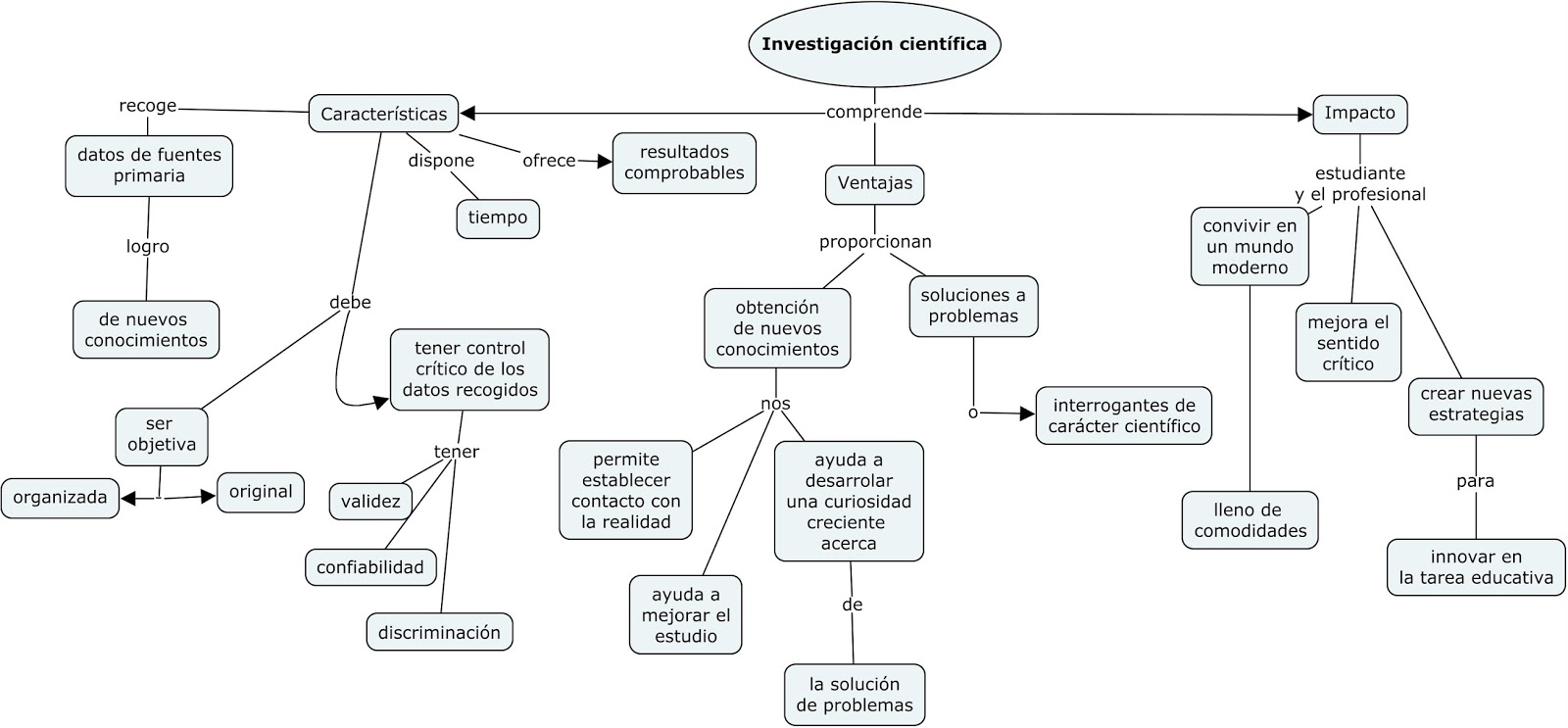 Investigación científica

comprende

Características

recoge

datos de fuentes primaria

logro

de nuevos conocimientos

dispone

tiempo

ofrece

resultados comprobables

debe

ser objetiva

organizada

original

tener control crítico de los datos recogidos

tener

validez

confiabilidad

discriminación

Ventajas

proporcionan

obtención de nuevos conocimientos

nos

permite establecer contacto con la realidad

ayuda a mejorar el estudio

ayuda a desarrolar una curiosidad creciente acerca

de

la solución de problemas

soluciones a problemas

o

interrogantes de carácter científico

Impacto

estudiante y el profesional

convivir en un mundo moderno

lleno de comodidades

mejora el sentido crítico

crear nuevas estrategias

para

innovar en la tarea educativa